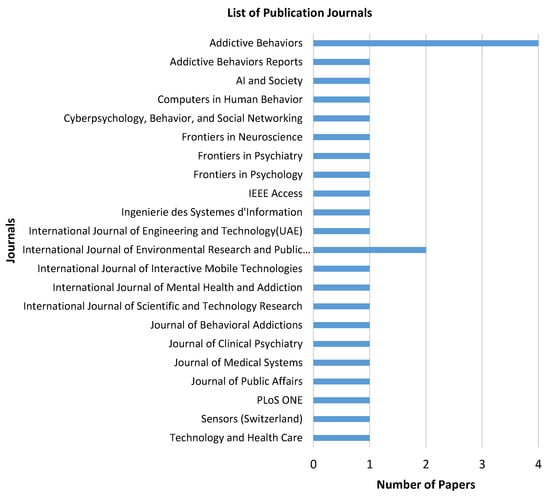 List of Publication Journals

Journals

Addictive Behaviors
Addictive Behaviors Reports
AI and Society
Computers in Human Behavior
Cyberpsychology, Behavior, and Social Networking
Frontiers in Neuroscience
Frontiers in Psychiatry
Frontiers in Psychology
IEEE Access
Ingenierie des Systemes d'Information
International Journal of Engineering and Technology(UAE)
International Journal of Environmental Research and Public...
International Journal of Interactive Mobile Technologies
International Journal of Mental Health and Addiction
International Journal of Scientific and Technology Research
Journal of Behavioral Addictions
Journal of Clinical Psychiatry
Journal of Medical Systems
Journal of Public Affairs
PLoS ONE
Sensors (Switzerland)
Technology and Health Care

0 1 2 3 4

Number of Papers